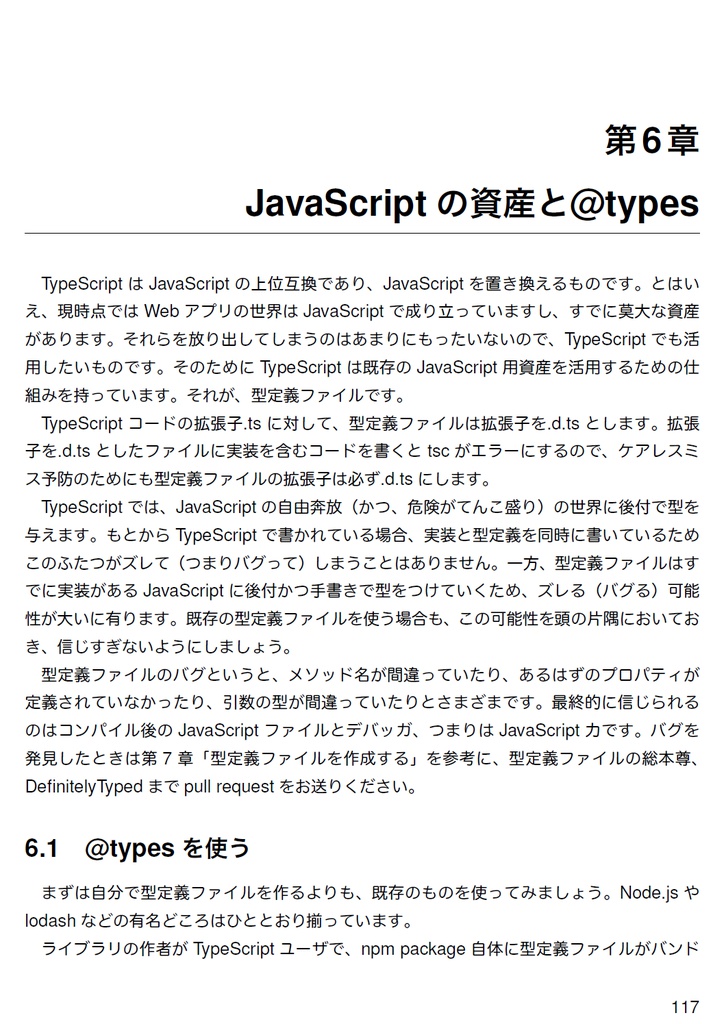 第6章

JavaScript の資産と@types

TypeScript は JavaScript の上位互換であり、JavaScript を置き換えるものです。とはいえ、現時点では Web アプリの世界は JavaScript で成り立っていますし、すでに莫大な資産があります。それらを放り出してしまうのはあまりにもったいないので、TypeScript でも活用したいものです。そのために TypeScript は既存の JavaScript 用資産を活用するための仕組みを持っています。それが、型定義ファイルです。

TypeScript コードの拡張子.ts に対して、型定義ファイルは拡張子を.d.ts とします。拡張子を.d.ts としたファイルに実装を含むコードを書くと tsc がエラーにするので、ケアレスミス予防のためにも型定義ファイルの拡張子は必ず.d.ts にします。

TypeScript では、JavaScript の自由奔放（かつ、危険がてんこ盛り）の世界に後付で型を与えます。もとから TypeScript で書かれている場合、実装と型定義を同時に書いているためこのふたつがズレて（つまりバグって）しまうことはありません。一方、型定義ファイルはすでに実装がある JavaScript に後付かつ手書きで型をつけていくため、ズレる（バグる）可能性が大いに有ります。既存の型定義ファイルを使う場合も、この可能性を頭の片隅においておき、信じすぎないようにしましょう。

型定義ファイルのバグというと、メソッド名が間違っていたり、あるはずのプロパティが定義されていなかったり、引数の型が間違っていたりとさまざまです。最終的に信じられるのはコンパイル後の JavaScript ファイルとデバッガ、つまりは JavaScript 力です。バグを発見したときは第 7 章「型定義ファイルを作成する」を参考に、型定義ファイルの総本尊、DefinitelyTyped まで pull request をお送りください。

6.1　@types を使う

まずは自分で型定義ファイルを作るよりも、既存のものを使ってみましょう。Node.js や lodash などの有名どころはひととおり揃っています。

ライブラリの作者が TypeScript ユーザで、npm package 自体に型定義ファイルがバンド

117